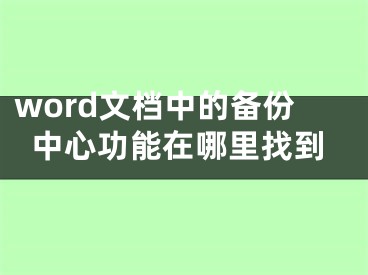 word文档中的备份中心功能在哪里找到